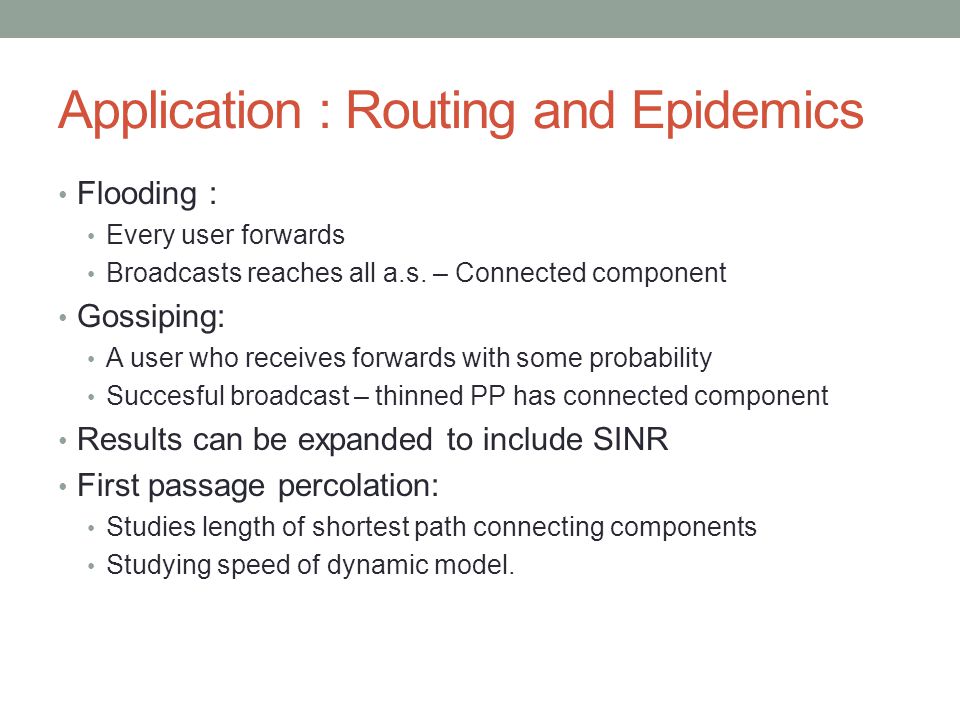 Application : Routing and Epidemics

• Flooding :
  • Every user forwards
  • Broadcasts reaches all a.s. – Connected component
• Gossiping:
  • A user who receives forwards with some probability
  • Succesful broadcast – thinned PP has connected component
• Results can be expanded to include SINR
• First passage percolation:
  • Studies length of shortest path connecting components
  • Studying speed of dynamic model.